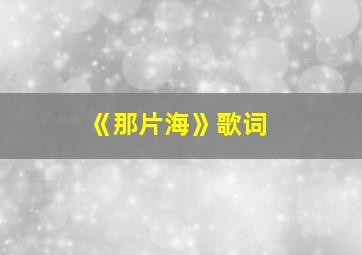 《那片海》歌词